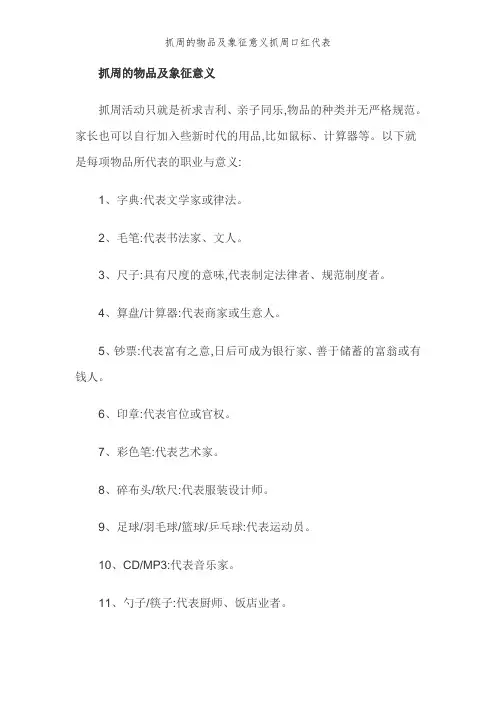 抓周的物品及象征意义抓周口红代表

抓周的物品及象征意义

抓周活动只就是祈求吉利、亲子同乐,物品的种类并无严格规范。家长也可以自行加入些新时代的用品,比如鼠标、计算器等。以下就是每项物品所代表的职业与意义:

1、字典:代表文学家或律法。

2、毛笔:代表书法家、文人。

3、尺子:具有尺度的意味,代表制定法律者、规范制度者。

4、算盘/计算器:代表商家或生意人。

5、钞票:代表富有之意,日后可成为银行家、善于储蓄的富翁或有钱人。

6、印章:代表官位或官权。

7、彩色笔:代表艺术家。

8、碎布头/软尺:代表服装设计师。

9、足球/羽毛球/篮球/乒乓球:代表运动员。

10、CD/MP3:代表音乐家。

11、勺子/筷子:代表厨师、饭店业者。